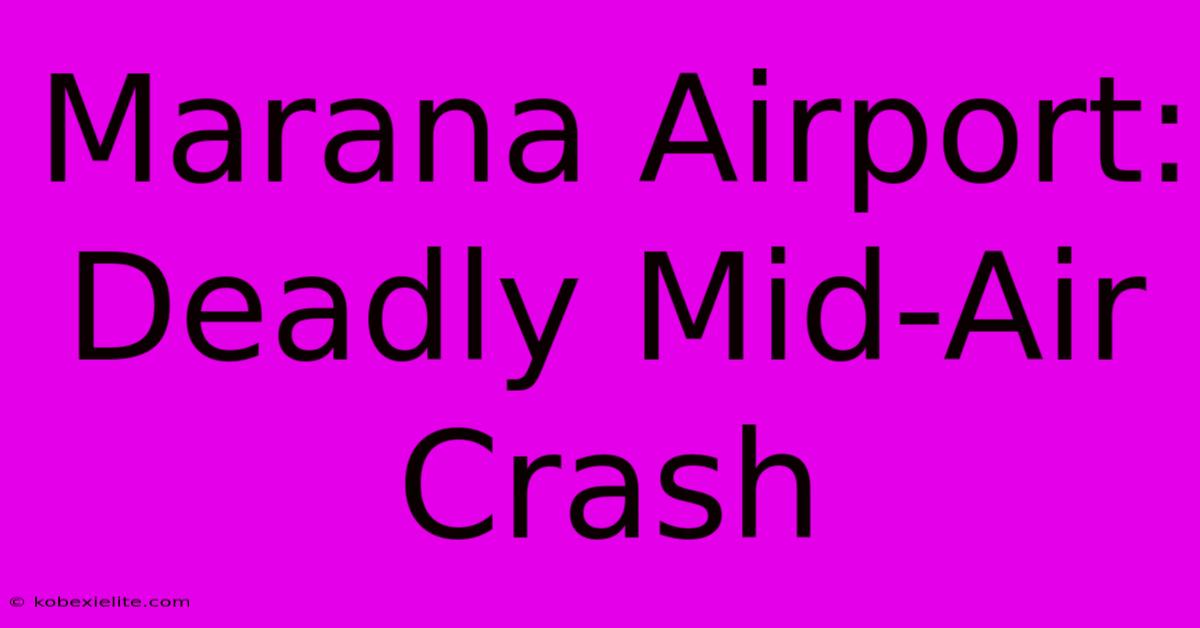 Marana Airport: Deadly Mid-Air Crash

© kobexielite.com